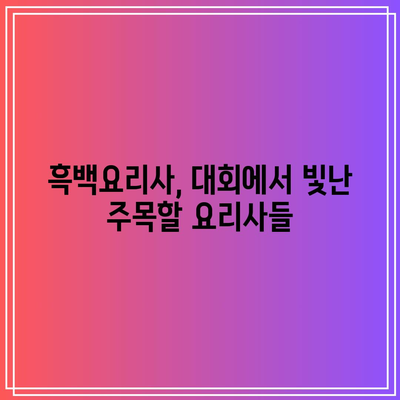 흑백요리사, 대회에서 빛난 주목할 요리사들